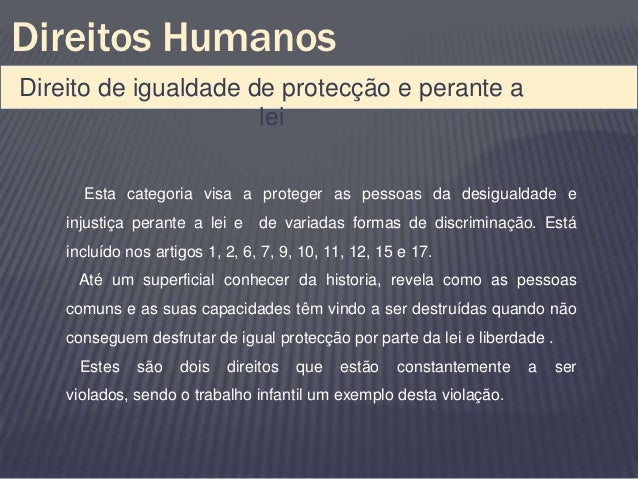 Direitos Humanos

Direito de igualdade de protecção e perante a lei

Esta categoria visa a proteger as pessoas da desigualdade e injustiça perante a lei e de variadas formas de discriminação. Está incluído nos artigos 1, 2, 6, 7, 9, 10, 11, 12, 15 e 17.

Até um superficial conhecer da historia, revela como as pessoas comuns e as suas capacidades têm vindo a ser destruídas quando não conseguem desfrutar de igual protecção por parte da lei e liberdade .

Estes são dois direitos que estão constantemente a ser violados, sendo o trabalho infantil um exemplo desta violação.